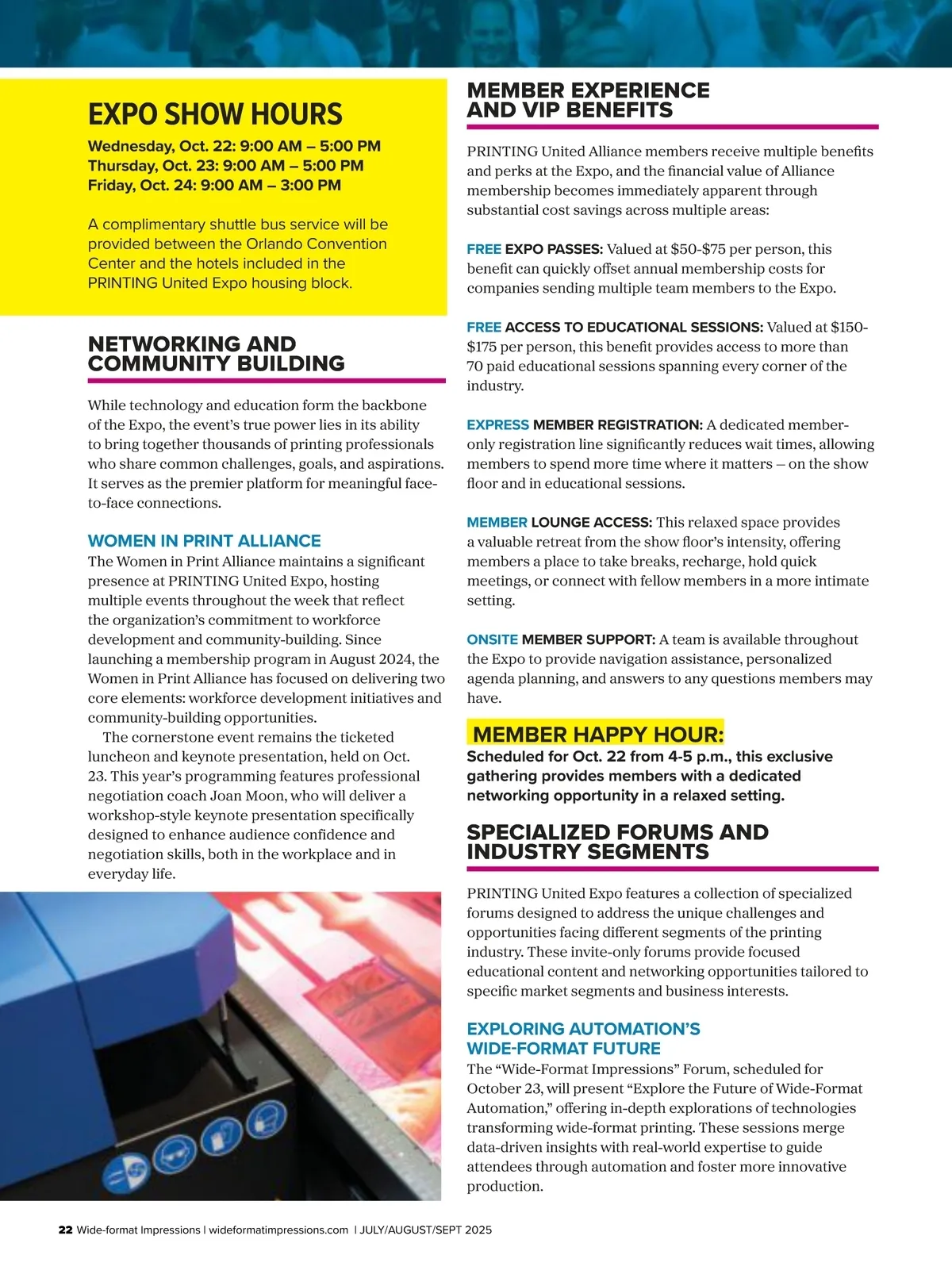 EXPO SHOW HOURS

Wednesday, Oct. 22: 9:00 AM – 5:00 PM
Thursday, Oct. 23: 9:00 AM – 5:00 PM
Friday, Oct. 24: 9:00 AM – 3:00 PM

A complimentary shuttle bus service will be provided between the Orlando Convention Center and the hotels included in the PRINTING United Expo housing block.

NETWORKING AND COMMUNITY BUILDING

While technology and education form the backbone of the Expo, the event's true power lies in its ability to bring together thousands of printing professionals who share common challenges, goals, and aspirations. It serves as the premier platform for meaningful face-to-face connections.

WOMEN IN PRINT ALLIANCE

The Women in Print Alliance maintains a significant presence at PRINTING United Expo, hosting multiple events throughout the week that reflect the organization's commitment to workforce development and community-building. Since launching a membership program in August 2024, the Women in Print Alliance has focused on delivering two core elements: workforce development initiatives and community-building opportunities.

The cornerstone event remains the ticketed luncheon and keynote presentation, held on Oct. 23. This year's programming features professional negotiation coach Joan Moon, who will deliver a workshop-style keynote presentation specifically designed to enhance audience confidence and negotiation skills, both in the workplace and in everyday life.

MEMBER EXPERIENCE AND VIP BENEFITS

PRINTING United Alliance members receive multiple benefits and perks at the Expo, and the financial value of Alliance membership becomes immediately apparent through substantial cost savings across multiple areas:

FREE EXPO PASSES: Valued at $50-$75 per person, this benefit can quickly offset annual membership costs for companies sending multiple team members to the Expo.

FREE ACCESS TO EDUCATIONAL SESSIONS: Valued at $150-$175 per person, this benefit provides access to more than 70 paid educational sessions spanning every corner of the industry.

EXPRESS MEMBER REGISTRATION: A dedicated member-only registration line significantly reduces wait times, allowing members to spend more time where it matters – on the show floor and in educational sessions.

MEMBER LOUNGE ACCESS: This relaxed space provides a valuable retreat from the show floor's intensity, offering members a place to take breaks, recharge, hold quick meetings, or connect with fellow members in a more intimate setting.

ONSITE MEMBER SUPPORT: A team is available throughout the Expo to provide navigation assistance, personalized agenda planning, and answers to any questions members may have.

MEMBER HAPPY HOUR:
Scheduled for Oct. 22 from 4-5 p.m., this exclusive gathering provides members with a dedicated networking opportunity in a relaxed setting.

SPECIALIZED FORUMS AND INDUSTRY SEGMENTS

PRINTING United Expo features a collection of specialized forums designed to address the unique challenges and opportunities facing different segments of the printing industry. These invite-only forums provide focused educational content and networking opportunities tailored to specific market segments and business interests.

EXPLORING AUTOMATION'S WIDE-FORMAT FUTURE

The "Wide-Format Impressions" Forum, scheduled for October 23, will present "Explore the Future of Wide-Format Automation," offering in-depth explorations of technologies transforming wide-format printing. These sessions merge data-driven insights with real-world expertise to guide attendees through automation and foster more innovative production.

22 Wide-format Impressions | wideformatimpressions.com | JULY/AUGUST/SEPT 2025